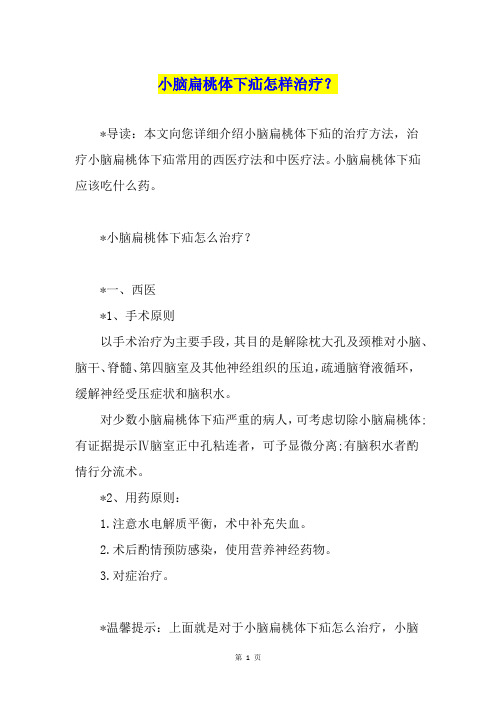 小脑扁桃体下疝怎样治疗？

*导读：本文向您详细介绍小脑扁桃体下疝的治疗方法，治疗小脑扁桃体下疝常用的西医疗法和中医疗法。小脑扁桃体下疝应该吃什么药。

*小脑扁桃体下疝怎么治疗？

*一、西医

*1、手术原则

以手术治疗为主要手段，其目的是解除枕大孔及颈椎对小脑、脑干、脊髓、第四脑室及其他神经组织的压迫，疏通脑脊液循环，缓解神经受压症状和脑积水。

对少数小脑扁桃体下疝严重的病人，可考虑切除小脑扁桃体;有证据提示Ⅳ脑室正中孔粘连者，可予显微分离;有脑积水者酌情行分流术。

*2、用药原则：

1.注意水电解质平衡，术中补充失血。

2.术后酌情预防感染，使用营养神经药物。

3.对症治疗。

*温馨提示：上面就是对于小脑扁桃体下疝怎么治疗，小脑

第 1 页